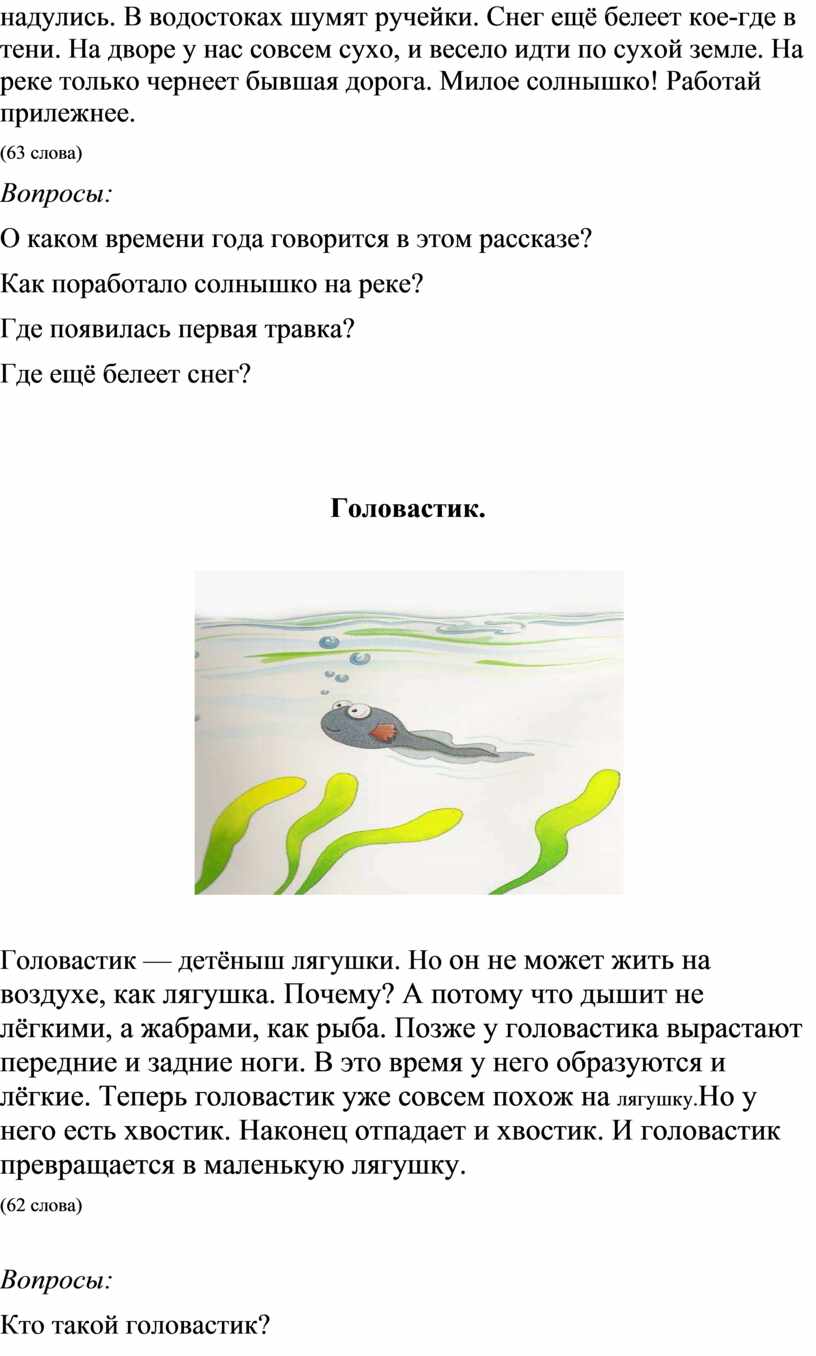 надулись. В водостоках шумят ручейки. Снег ещё белеет кое-где в тени. На дворе у нас совсем сухо, и весело идти по сухой земле. На реке только чернеет бывшая дорога. Милое солнышко! Работай прилежнее.
(63 слова)

Вопросы:

О каком времени года говорится в этом рассказе?

Как поработало солнышко на реке?

Где появилась первая травка?

Где ещё белеет снег?

Головастик.

Головастик — детёныш лягушки. Но он не может жить на воздухе, как лягушка. Почему? А потому что дышит не лёгкими, а жабрами, как рыба. Позже у головастика вырастают передние и задние ноги. В это время у него образуются и лёгкие. Теперь головастик уже совсем похож на лягушку.Но у него есть хвостик. Наконец отпадает и хвостик. И головастик превращается в маленькую лягушку.
(62 слова)

Вопросы:

Кто такой головастик?